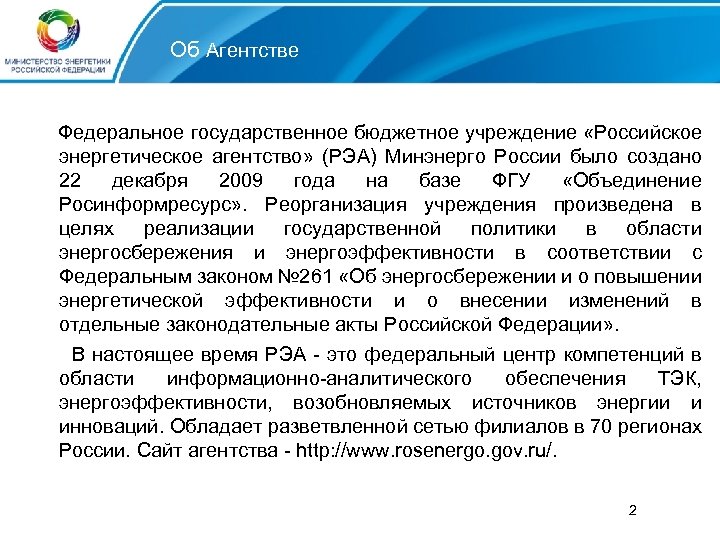 МИНИСТЕРСТВО ЭНЕРГЕТИКИ РОССИЙСКОЙ ФЕДЕРАЦИИ

Об Агентстве

Федеральное государственное бюджетное учреждение «Российское энергетическое агентство» (РЭА) Минэнерго России было создано 22 декабря 2009 года на базе ФГУ «Объединение Росинформресурс». Реорганизация учреждения произведена в целях реализации государственной политики в области энергосбережения и энергоэффективности в соответствии с Федеральным законом №261 «Об энергосбережении и о повышении энергетической эффективности и о внесении изменений в отдельные законодательные акты Российской Федерации».

В настоящее время РЭА - это федеральный центр компетенций в области информационно-аналитического обеспечения ТЭК, энергоэффективности, возобновляемых источников энергии и инноваций. Обладает разветвленной сетью филиалов в 70 регионах России. Сайт агентства - http://www.rosenergo.gov.ru/.

2